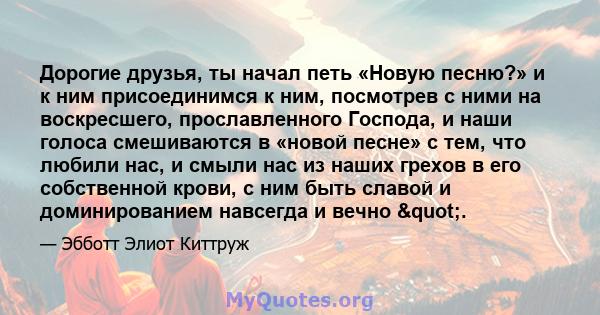 Дорогие друзья, ты начал петь «Новую песню?» и к ним присоединимся к ним, посмотрев с ними на воскресшего, прославленного Господа, и наши голоса смешиваются в «новой песне» с тем, что любили нас, и смыли нас из наших грехов в его собственной крови, с ним быть славой и доминированием навсегда и вечно &quot;.

— Эбботт Элиот Киттруж

MyQuotes.org